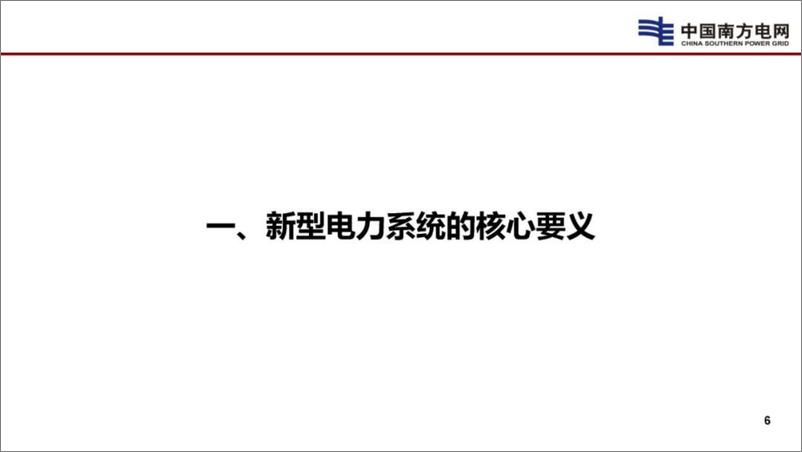 中国南方电网
CHINA SOUTHERN POWER GRID

一、新型电力系统的核心要义

6